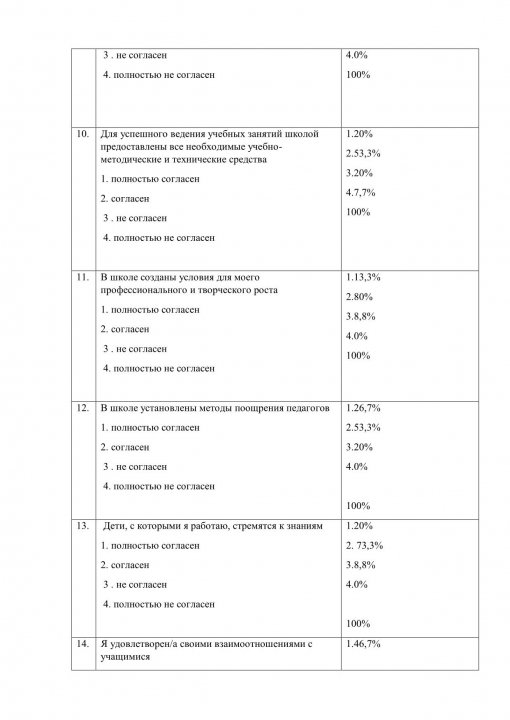 |  |  |  |
|---|---|---|
|  | 3 . не согласен<br>4. полностью не согласен | 4.0%<br>100% |
| 10. | Для успешного ведения учебных занятий школой предоставлены все необходимые учебно-методические и технические средства<br>1. полностью согласен<br>2. согласен<br>3 . не согласен<br>4. полностью не согласен | 1.20%<br>2.53,3%<br>3.20%<br>4.7,7%<br>100% |
| 11. | В школе созданы условия для моего профессионального и творческого роста<br>1. полностью согласен<br>2. согласен<br>3 . не согласен<br>4. полностью не согласен | 1.13,3%<br>2.80%<br>3.8,8%<br>4.0%<br>100% |
| 12. | В школе установлены методы поощрения педагогов<br>1. полностью согласен<br>2. согласен<br>3 . не согласен<br>4. полностью не согласен | 1.26,7%<br>2.53,3%<br>3.20%<br>4.0%<br>100% |
| 13. | Дети, с которыми я работаю, стремятся к знаниям<br>1. полностью согласен<br>2. согласен<br>3 . не согласен<br>4. полностью не согласен | 1.20%<br>2. 73,3%<br>3.8,8%<br>4.0%<br>100% |
| 14. | Я удовлетворен/а своими взаимоотношениями с учащимися | 1.46,7% |